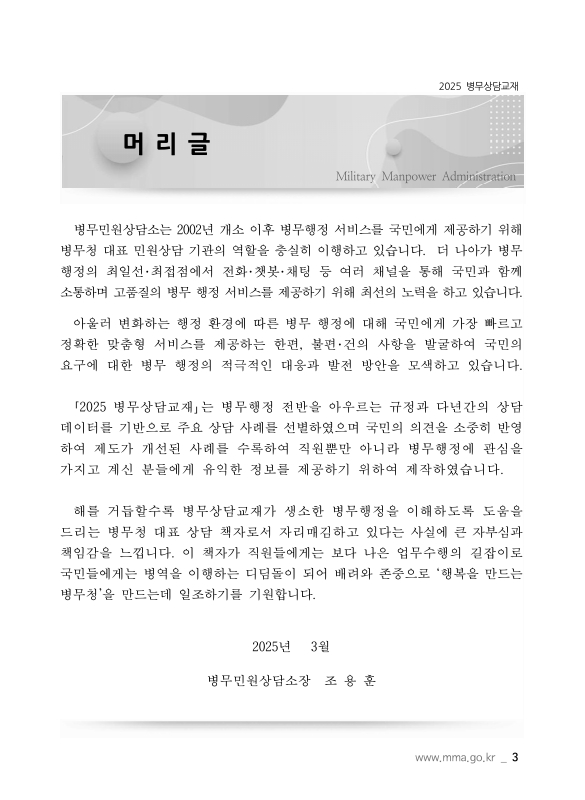 2025 병무상담교재

머 리 글

Military Manpower Administration

병무민원상담소는 2002년 개소 이후 병무행정 서비스를 국민에게 제공하기 위해 병무청 대표 민원상담 기관의 역할을 충실히 이행하고 있습니다. 더 나아가 병무 행정의 최일선·최접점에서 전화·챗봇·채팅 등 여러 채널을 통해 국민과 함께 소통하며 고품질의 병무 행정 서비스를 제공하기 위해 최선의 노력을 하고 있습니다.

아울러 변화하는 행정 환경에 따른 병무 행정에 대해 국민에게 가장 빠르고 정확한 맞춤형 서비스를 제공하는 한편, 불편·건의 사항을 발굴하여 국민의 요구에 대한 병무 행정의 적극적인 대응과 발전 방안을 모색하고 있습니다.

「2025 병무상담교재」는 병무행정 전반을 아우르는 규정과 다년간의 상담 데이터를 기반으로 주요 상담 사례를 선별하였으며 국민의 의견을 소중히 반영하여 제도가 개선된 사례를 수록하여 직원뿐만 아니라 병무행정에 관심을 가지고 계신 분들에게 유익한 정보를 제공하기 위하여 제작하였습니다.

해를 거듭할수록 병무상담교재가 생소한 병무행정을 이해하도록 도움을 드리는 병무청 대표 상담 책자로서 자리매김하고 있다는 사실에 큰 자부심과 책임감을 느낍니다. 이 책자가 직원들에게는 보다 나은 업무수행의 길잡이로 국민들에게는 병역을 이행하는 디딤돌이 되어 배려와 존중으로 '행복을 만드는 병무청'을 만드는데 일조하기를 기원합니다.

2025년 3월

병무민원상담소장 조 용 훈

www.mma.go.kr _ 3